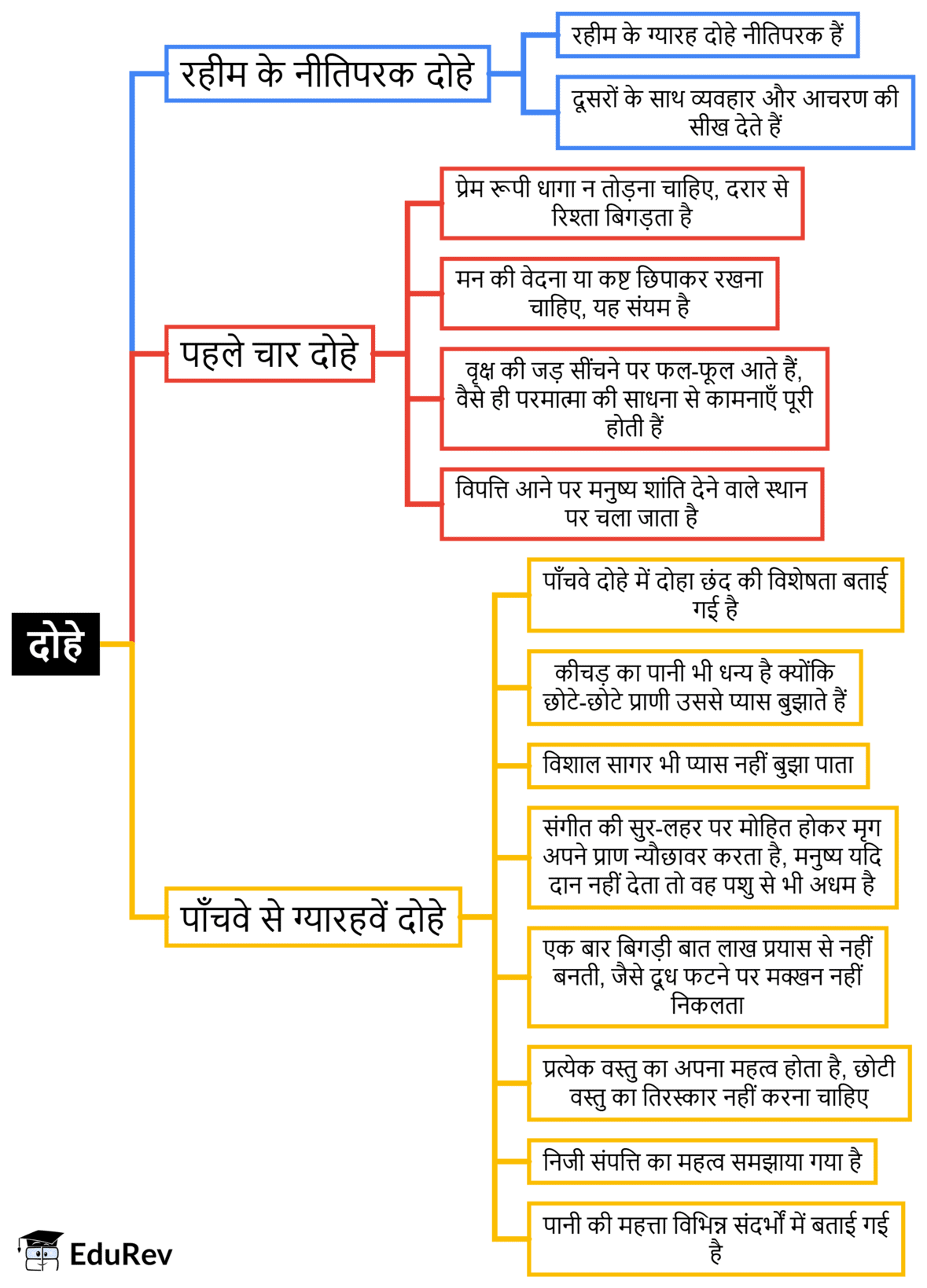 दोहे

रहीम के नीतिपरक दोहे

रहीम के ग्यारह दोहे नीतिपरक हैं

दूसरों के साथ व्यवहार और आचरण की सीख देते हैं

पहले चार दोहे

प्रेम रूपी धागा न तोड़ना चाहिए, दरार से रिश्ता बिगड़ता है

मन की वेदना या कष्ट छिपाकर रखना चाहिए, यह संयम है

वृक्ष की जड़ सींचने पर फल-फूल आते हैं, वैसे ही परमात्मा की साधना से कामनाएँ पूरी होती हैं

विपत्ति आने पर मनुष्य शांति देने वाले स्थान पर चला जाता है

पाँचवे से ग्यारहवें दोहे

पाँचवे दोहे में दोहा छंद की विशेषता बताई गई है

कीचड़ का पानी भी धन्य है क्योंकि छोटे-छोटे प्राणी उससे प्यास बुझाते हैं

विशाल सागर भी प्यास नहीं बुझा पाता

संगीत की सुर-लहर पर मोहित होकर मृग अपने प्राण न्यौछावर करता है, मनुष्य यदि दान नहीं देता तो वह पशु से भी अधम है

एक बार बिगड़ी बात लाख प्रयास से नहीं बनती, जैसे दूध फटने पर मक्खन नहीं निकलता

प्रत्येक वस्तु का अपना महत्व होता है, छोटी वस्तु का तिरस्कार नहीं करना चाहिए

निजी संपत्ति का महत्व समझाया गया है

पानी की महत्ता विभिन्न संदर्भों में बताई गई है

EduRev